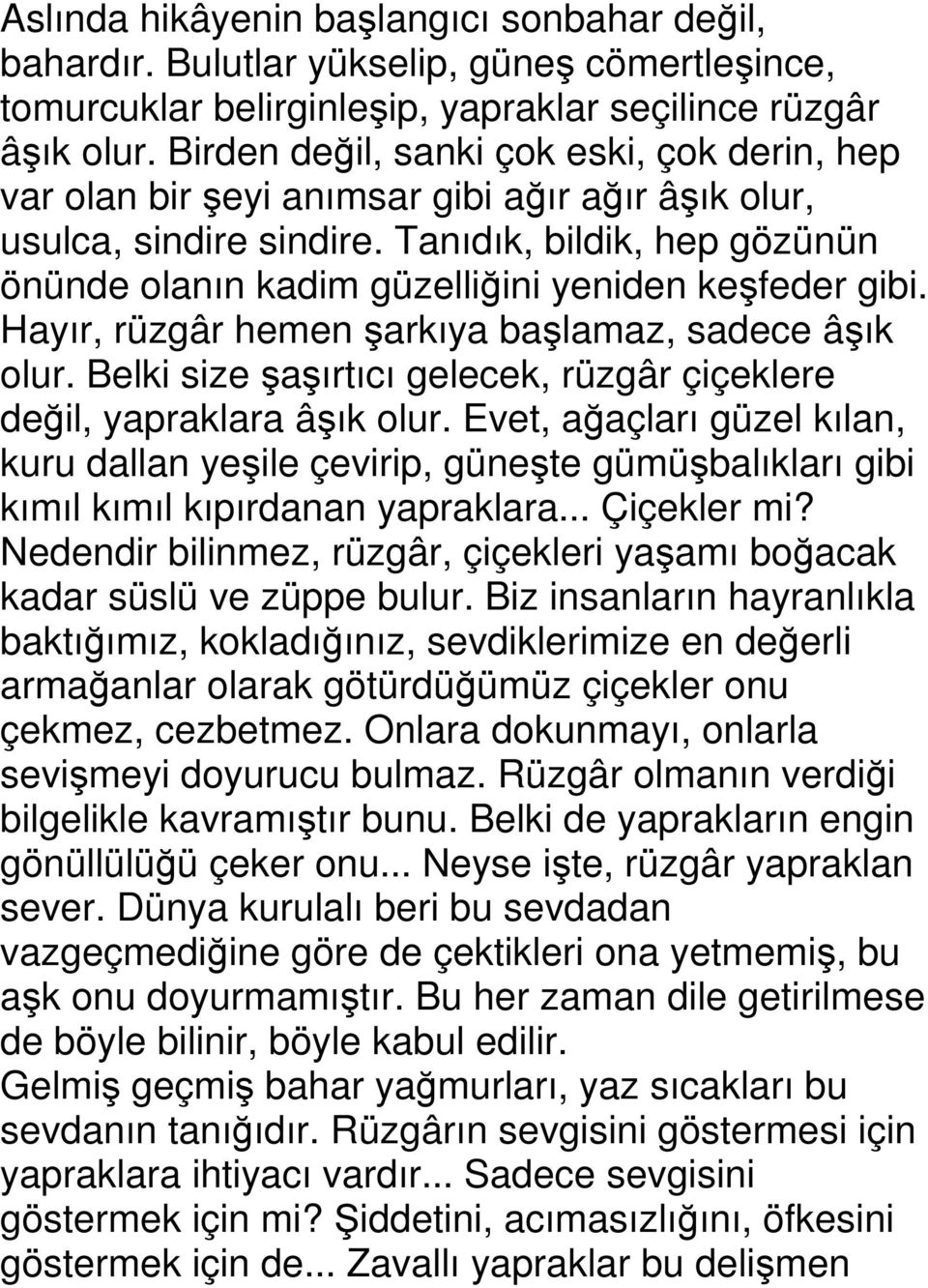 Aslında hikâyenin başlangıcı sonbahar değil, bahardır. Bulutlar yükselip, güneş cömertleşince, tomurcuklar belirginleşip, yapraklar seçilince rüzgâr âşık olur. Birden değil, sanki çok eski, çok derin, hep var olan bir şeyi anımsar gibi ağır ağır âşık olur, usulca, sindire sindire. Tanıdık, bildik, hep gözünün önünde olanın kadim güzelliğini yeniden keşfeder gibi. Hayır, rüzgâr hemen şarkıya başlamaz, sadece âşık olur. Belki size şaşırtıcı gelecek, rüzgâr çiçeklere değil, yapraklara âşık olur. Evet, ağaçları güzel kılan, kuru dallan yeşile çevirip, güneşte gümüşbalıkları gibi kımıl kımıl kıpırdanan yapraklara... Çiçekler mi? Nedendir bilinmez, rüzgâr, çiçekleri yaşamı boğacak kadar süslü ve züppe bulur. Biz insanların hayranlıkla baktığımız, kokladığınız, sevdiklerimize en değerli armağanlar olarak götürdüğümüz çiçekler onu çekmez, cezbetmez. Onlara dokunmayı, onlarla sevişmeyi doyurucu bulmaz. Rüzgâr olmanın verdiği bilgelikle kavramıştır bunu. Belki de yaprakların engin gönüllülüğü çeker onu... Neyse işte, rüzgâr yapraklan sever. Dünya kurulalı beri bu sevdadan vazgeçmediğine göre de çektikleri ona yetmemiş, bu aşk onu doyurmamıştır. Bu her zaman dile getirilmese de böyle bilinir, böyle kabul edilir.
Gelmiş geçmiş bahar yağmurları, yaz sıcakları bu sevdanın tanığıdır. Rüzgârın sevgisini göstermesi için yapraklara ihtiyacı vardır... Sadece sevgisini göstermek için mi? Şiddetini, acımasızlığını, öfkesini göstermek için de... Zavallı yapraklar bu delişmen